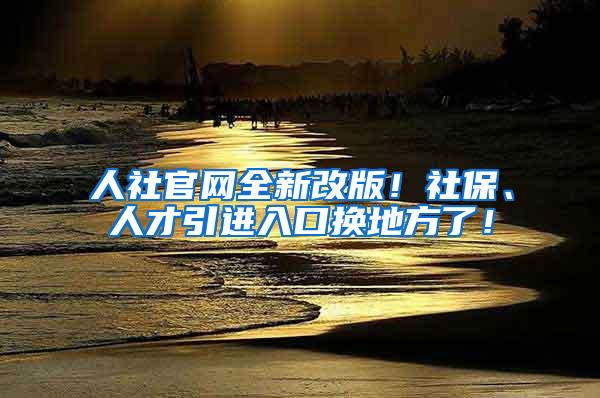 人社官网全新改版！社保、人才引进入口换地方了！